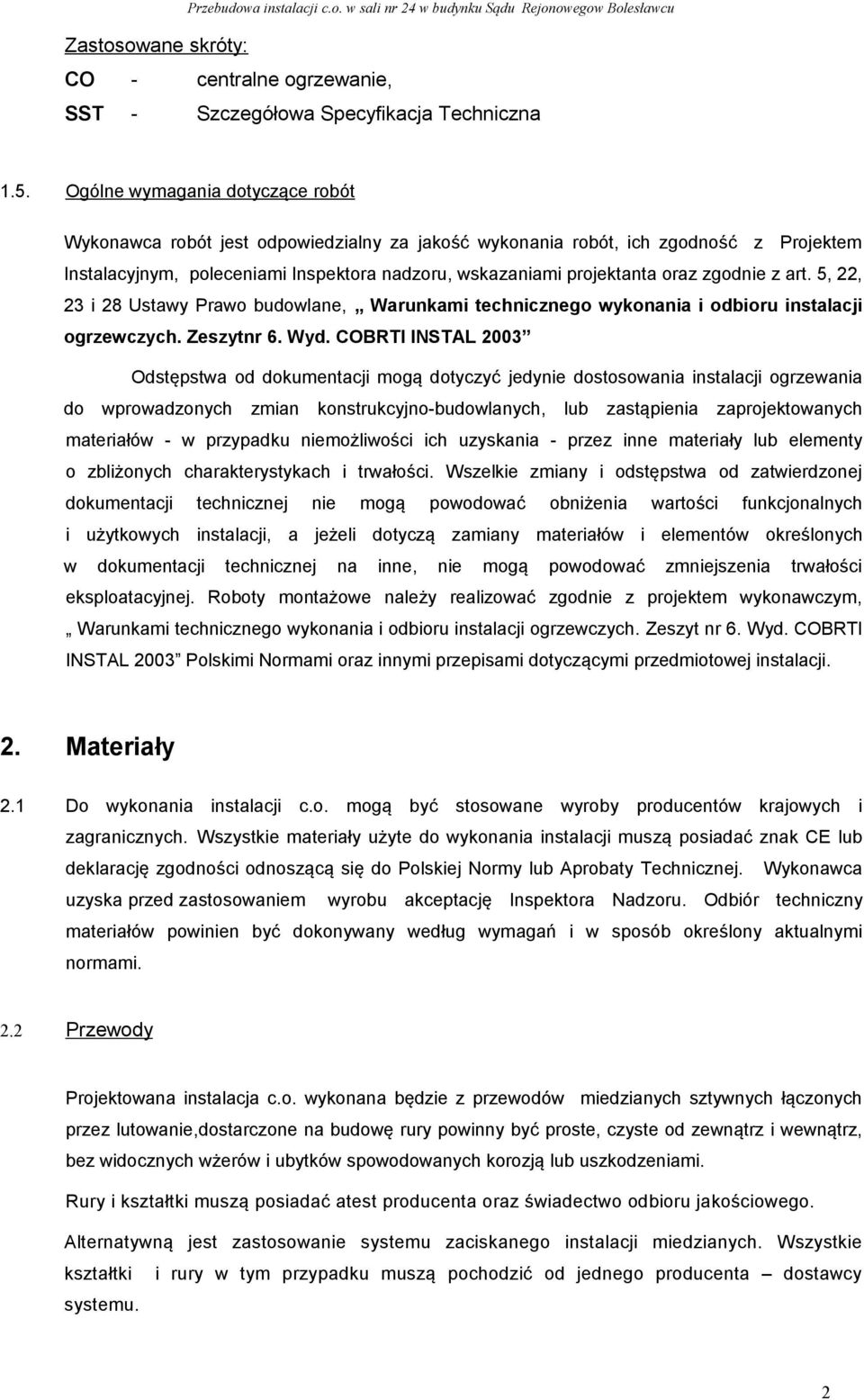 Przebudowa instalacji c.o. w sali nr 24 w budynku Sądu Rejonowegow Bolesławcu

Zastosowane skróty:

CO - centralne ogrzewanie,

SST - Szczegółowa Specyfikacja Techniczna

1.5. Ogólne wymagania dotyczące robót

Wykonawca robót jest odpowiedzialny za jakość wykonania robót, ich zgodność z Projektem Instalacyjnym, poleceniami Inspektora nadzoru, wskazaniami projektanta oraz zgodnie z art. 5, 22, 23 i 28 Ustawy Prawo budowlane, „ Warunkami technicznego wykonania i odbioru instalacji ogrzewczych. Zeszytnr 6. Wyd. COBRTI INSTAL 2003”

Odstępstwa od dokumentacji mogą dotyczyć jedynie dostosowania instalacji ogrzewania do wprowadzonych zmian konstrukcyjno-budowlanych, lub zastąpienia zaprojektowanych materiałów - w przypadku niemożliwości ich uzyskania - przez inne materiały lub elementy o zbliżonych charakterystykach i trwałości. Wszelkie zmiany i odstępstwa od zatwierdzonej dokumentacji technicznej nie mogą powodować obniżenia wartości funkcjonalnych i użytkowych instalacji, a jeżeli dotyczą zamiany materiałów i elementów określonych w dokumentacji technicznej na inne, nie mogą powodować zmniejszenia trwałości eksploatacyjnej. Roboty montażowe należy realizować zgodnie z projektem wykonawczym, „ Warunkami technicznego wykonania i odbioru instalacji ogrzewczych. Zeszyt nr 6. Wyd. COBRTI INSTAL 2003” Polskimi Normami oraz innymi przepisami dotyczącymi przedmiotowej instalacji.

2. Materiały

2.1 Do wykonania instalacji c.o. mogą być stosowane wyroby producentów krajowych i zagranicznych. Wszystkie materiały użyte do wykonania instalacji muszą posiadać znak CE lub deklarację zgodności odnoszącą się do Polskiej Normy lub Aprobaty Technicznej. Wykonawca uzyska przed zastosowaniem wyrobu akceptację Inspektora Nadzoru. Odbiór techniczny materiałów powinien być dokonywany według wymagań i w sposób określony aktualnymi normami.

2.2 Przewody

Projektowana instalacja c.o. wykonana będzie z przewodów miedzianych sztywnych łączonych przez lutowanie,dostarczone na budowę rury powinny być proste, czyste od zewnątrz i wewnątrz, bez widocznych wżerów i ubytków spowodowanych korozją lub uszkodzeniami.

Rury i kształtki muszą posiadać atest producenta oraz świadectwo odbioru jakościowego.

Alternatywną jest zastosowanie systemu zaciskanego instalacji miedzianych. Wszystkie kształtki i rury w tym przypadku muszą pochodzić od jednego producenta – dostawcy systemu.

2